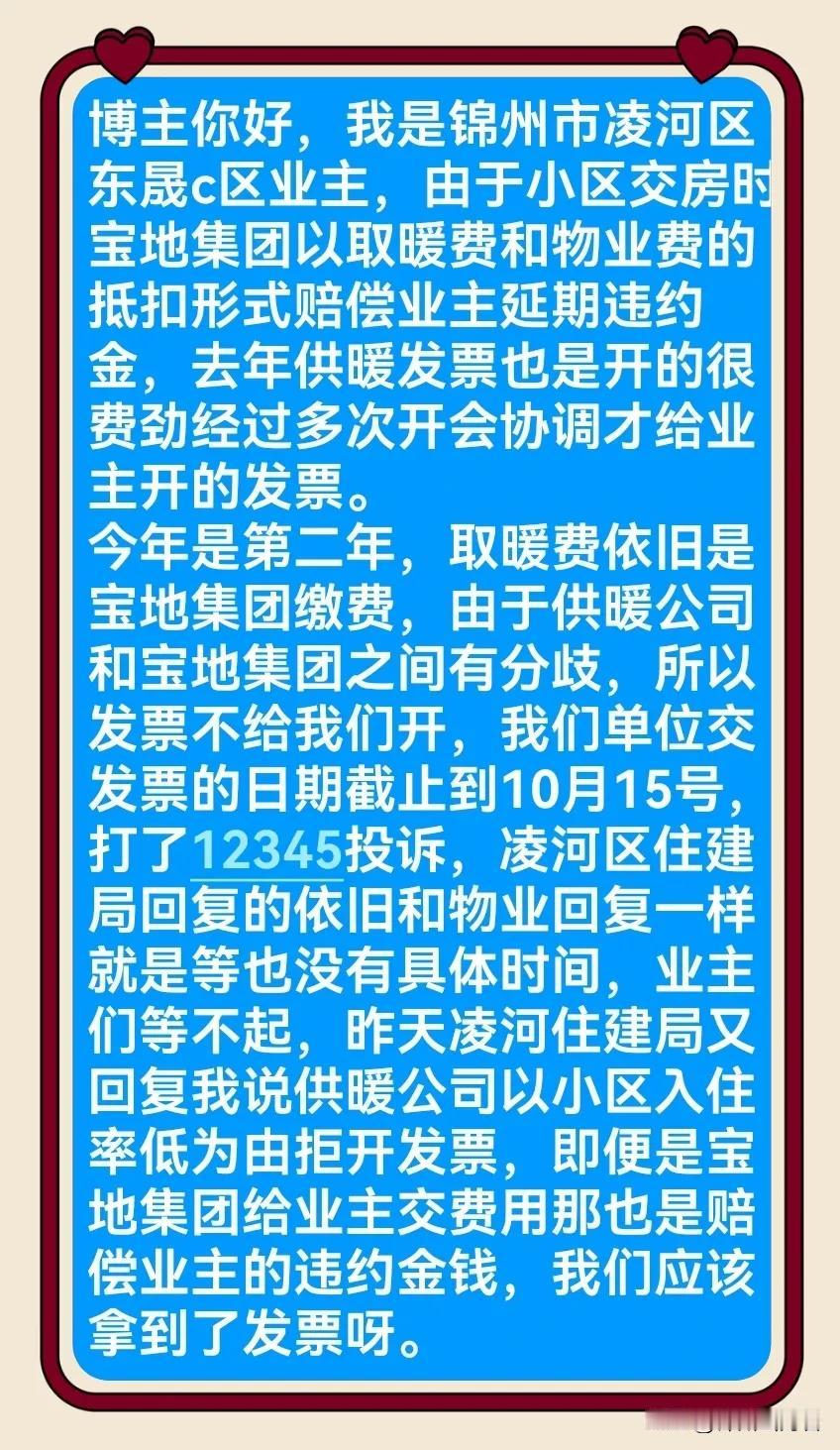 博主你好，我是锦州市凌河区东晟c区业主，由于小区交房时宝地集团以取暖费和物业费的抵扣形式赔偿业主延期违约金，去年供暖发票也是开的很费劲经过多次开会协调才给业主开的发票。
今年是第二年，取暖费依旧是宝地集团缴费，由于供暖公司和宝地集团之间有分歧，所以发票不给我们开，我们单位交发票的日期截止到10月15号，打了12345投诉，凌河区住建局回复的依旧和物业回复一样就是等也没有具体时间，业主们等不起，昨天凌河住建局又回复我说供暖公司以小区入住率低为由拒开发票，即便是宝地集团给业主交费用那也是赔偿业主的违约金钱，我们应该拿到了发票呀。